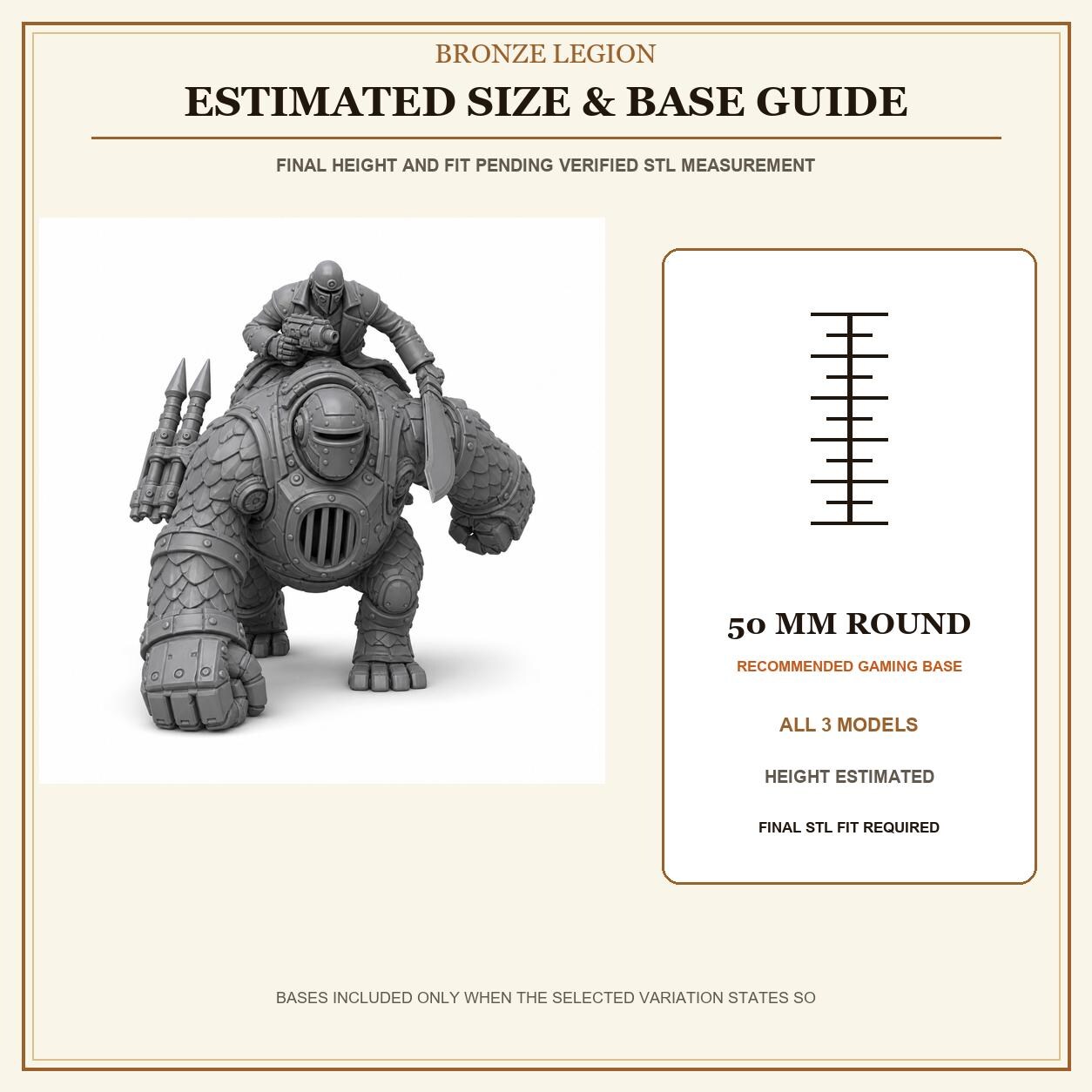 BRONZE LEGION

ESTIMATED SIZE & BASE GUIDE

FINAL HEIGHT AND FIT PENDING VERIFIED STL MEASUREMENT

50 MM ROUND

RECOMMENDED GAMING BASE

ALL 3 MODELS

HEIGHT ESTIMATED

FINAL STL FIT REQUIRED

BASES INCLUDED ONLY WHEN THE SELECTED VARIATION STATES SO